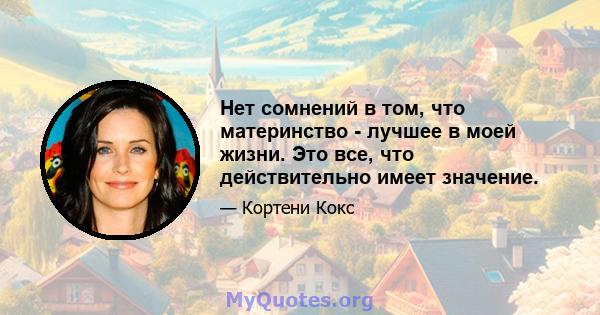 Нет сомнений в том, что материнство - лучшее в моей жизни. Это все, что действительно имеет значение.

— Кортени Кокс

MyQuotes.org